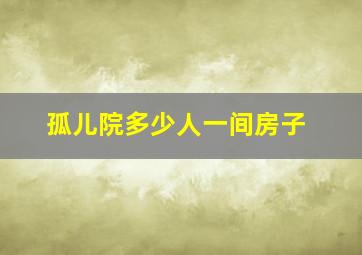 孤儿院多少人一间房子